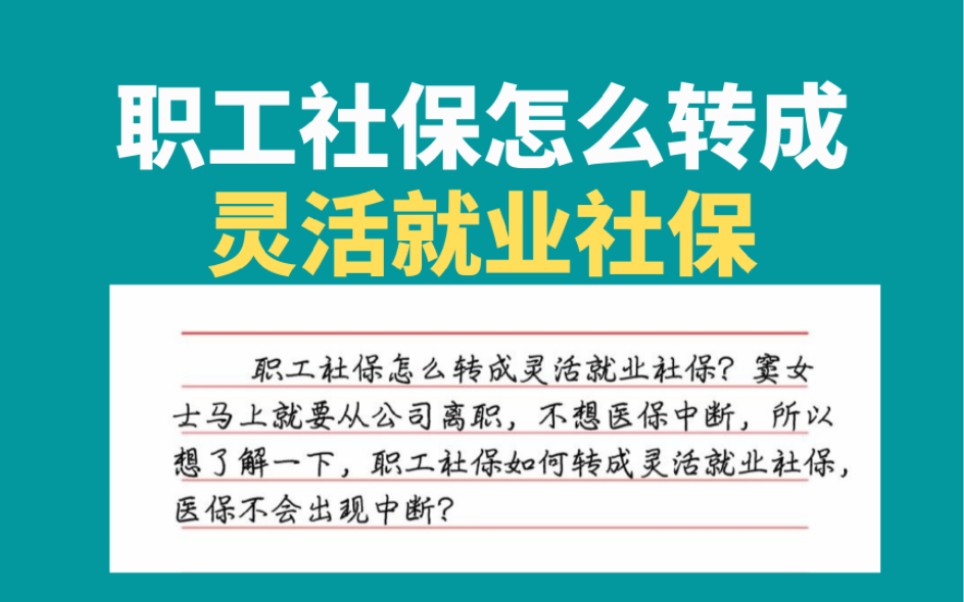 职工社保怎么转成
灵活就业社保

职工社保怎么转成灵活就业社保？窦女士马上就要从公司离职，不想医保中断，所以想了解一下，职工社保如何转成灵活就业社保，医保不会出现中断？